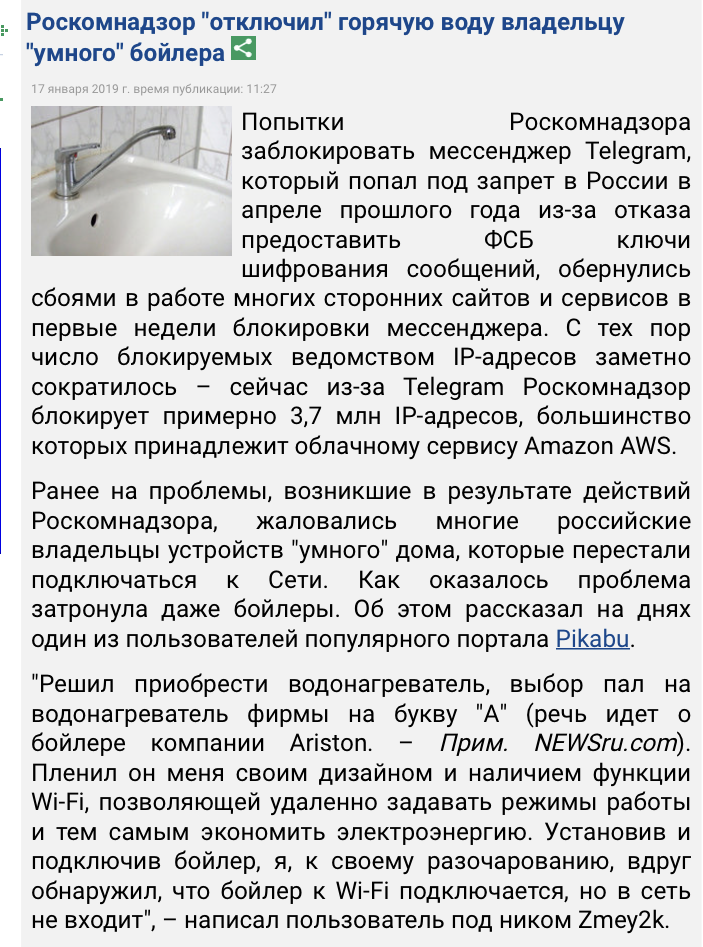 Роскомнадзор "отключил" горячую воду владельцу "умного" бойлера

17 января 2019 г. время публикации: 11:27

Попытки Роскомнадзора заблокировать мессенджер Telegram, который попал под запрет в России в апреле прошлого года из-за отказа предоставить ФСБ ключи шифрования сообщений, обернулись сбоями в работе многих сторонних сайтов и сервисов в первые недели блокировки мессенджера. С тех пор число блокируемых ведомством IP-адресов заметно сократилось – сейчас из-за Telegram Роскомнадзор блокирует примерно 3,7 млн IP-адресов, большинство которых принадлежит облачному сервису Amazon AWS.

Ранее на проблемы, возникшие в результате действий Роскомнадзора, жаловались многие российские владельцы устройств "умного" дома, которые перестали подключаться к Сети. Как оказалось проблема затронула даже бойлеры. Об этом рассказал на днях один из пользователей популярного портала Pikabu.

"Решил приобрести водонагреватель, выбор пал на водонагреватель фирмы на букву "А" (речь идет о бойлере компании Ariston. – Прим. NEWSru.com). Пленил он меня своим дизайном и наличием функции Wi-Fi, позволяющей удаленно задавать режимы работы и тем самым экономить электроэнергию. Установив и подключив бойлер, я, к своему разочарованию, вдруг обнаружил, что бойлер к Wi-Fi подключается, но в сеть не входит", – написал пользователь под ником Zmey2k.